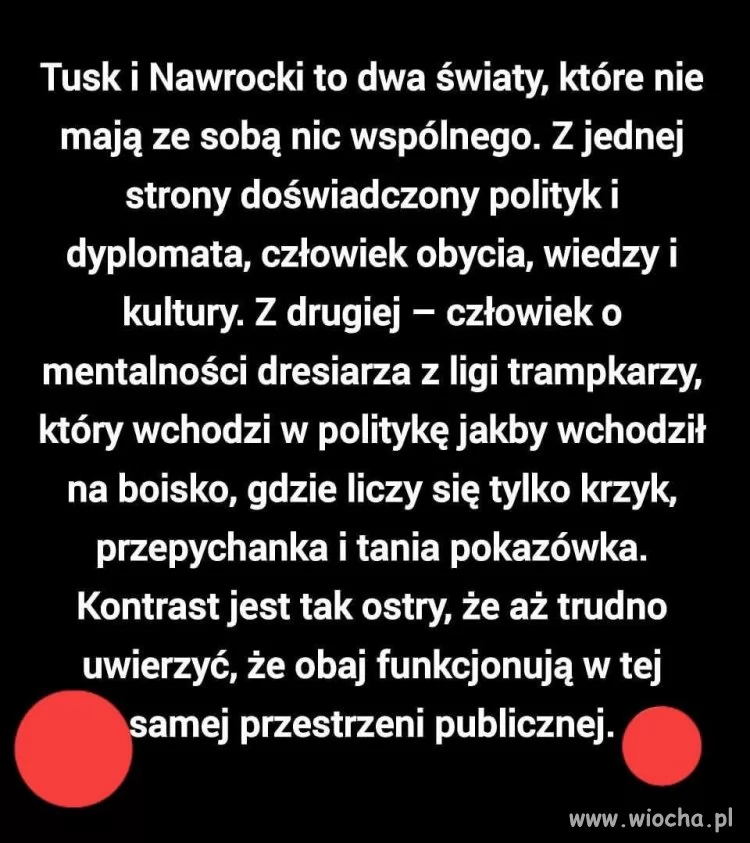 Tusk i Nawrocki to dwa światy, które nie mają ze sobą nic wspólnego. Z jednej strony doświadczony polityk i dyplomata, człowiek obycia, wiedzy i kultury. Z drugiej – człowiek o mentalności dresiarza z ligi trampkarzy, który wchodzi w politykę jakby wchodził na boisko, gdzie liczy się tylko krzyk, przepychanka i tania pokazówka. Kontrast jest tak ostry, że aż trudno uwierzyć, że obaj funkcjonują w tej samej przestrzeni publicznej.

www.wiocha.pl